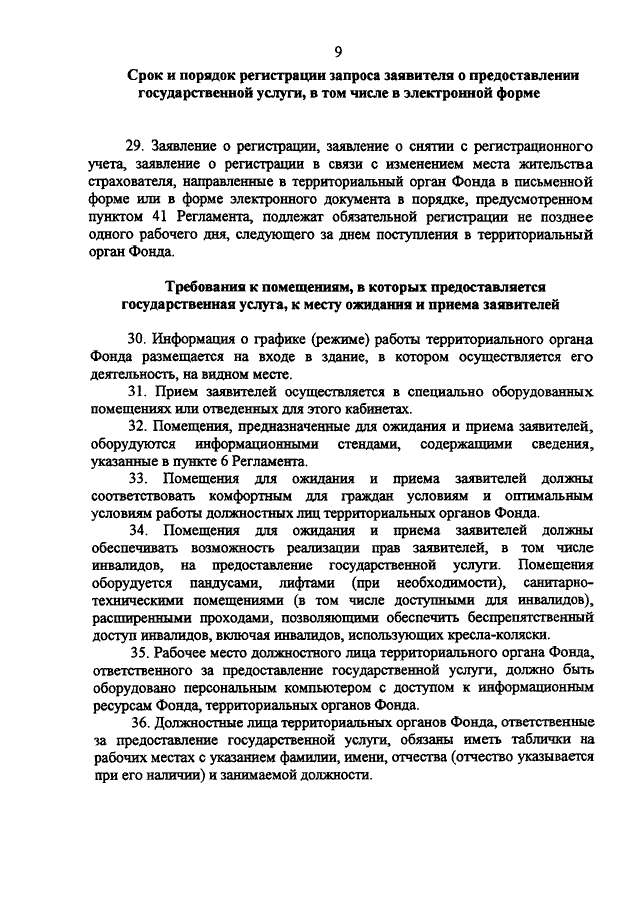 9

Срок и порядок регистрации запроса заявителя о предоставлении государственной услуги, в том числе в электронной форме

29. Заявление о регистрации, заявление о снятии с регистрационного учета, заявление о регистрации в связи с изменением места жительства страхователя, направленные в территориальный орган Фонда в письменной форме или в форме электронного документа в порядке, предусмотренном пунктом 41 Регламента, подлежат обязательной регистрации не позднее одного рабочего дня, следующего за днем поступления в территориальный орган Фонда.

Требования к помещениям, в которых предоставляется государственная услуга, к месту ожидания и приема заявителей

30. Информация о графике (режиме) работы территориального органа Фонда размещается на входе в здание, в котором осуществляется его деятельность, на видном месте.

31. Прием заявителей осуществляется в специально оборудованных помещениях или отведенных для этого кабинетах.

32. Помещения, предназначенные для ожидания и приема заявителей, оборудуются информационными стендами, содержащими сведения, указанные в пункте 6 Регламента.

33. Помещения для ожидания и приема заявителей должны соответствовать комфортным для граждан условиям и оптимальным условиям работы должностных лиц территориальных органов Фонда.

34. Помещения для ожидания и приема заявителей должны обеспечивать возможность реализации прав заявителей, в том числе инвалидов, на предоставление государственной услуги. Помещения оборудуется пандусами, лифтами (при необходимости), санитарно-техническими помещениями (в том числе доступными для инвалидов), расширенными проходами, позволяющими обеспечить беспрепятственный доступ инвалидов, включая инвалидов, использующих кресла-коляски.

35. Рабочее место должностного лица территориального органа Фонда, ответственного за предоставление государственной услуги, должно быть оборудовано персональным компьютером с доступом к информационным ресурсам Фонда, территориальных органов Фонда.

36. Должностные лица территориальных органов Фонда, ответственные за предоставление государственной услуги, обязаны иметь таблички на рабочих местах с указанием фамилии, имени, отчества (отчество указывается при его наличии) и занимаемой должности.